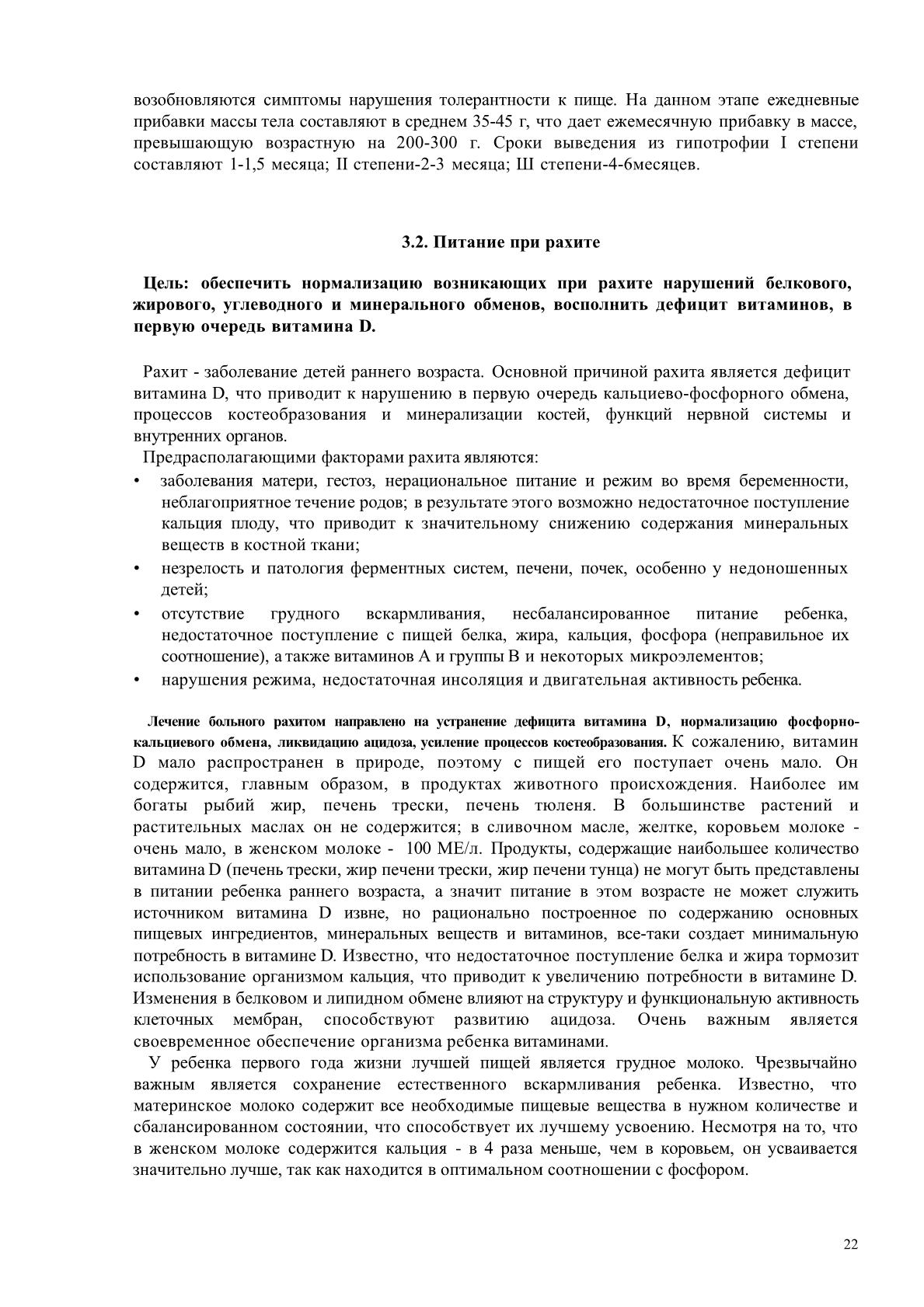 возобновляются симптомы нарушения толерантности к пище. На данном этапе ежедневные прибавки массы тела составляют в среднем 35-45 г, что дает ежемесячную прибавку в массе, превышающую возрастную на 200-300 г. Сроки выведения из гипотрофии I степени составляют 1-1,5 месяца; II степени-2-3 месяца; Ш степени-4-6месяцев.

3.2. Питание при рахите

Цель: обеспечить нормализацию возникающих при рахите нарушений белкового, жирового, углеводного и минерального обменов, восполнить дефицит витаминов, в первую очередь витамина D.

Рахит - заболевание детей раннего возраста. Основной причиной рахита является дефицит витамина D, что приводит к нарушению в первую очередь кальциево-фосфорного обмена, процессов костеобразования и минерализации костей, функций нервной системы и внутренних органов.

Предрасполагающими факторами рахита являются:
• заболевания матери, гестоз, нерациональное питание и режим во время беременности, неблагоприятное течение родов; в результате этого возможно недостаточное поступление кальция плоду, что приводит к значительному снижению содержания минеральных веществ в костной ткани;
• незрелость и патология ферментных систем, печени, почек, особенно у недоношенных детей;
• отсутствие грудного вскармливания, несбалансированное питание ребенка, недостаточное поступление с пищей белка, жира, кальция, фосфора (неправильное их соотношение), а также витаминов А и группы В и некоторых микроэлементов;
• нарушения режима, недостаточная инсоляция и двигательная активность ребенка.

Лечение больного рахитом направлено на устранение дефицита витамина D, нормализацию фосфорно-кальциевого обмена, ликвидацию ацидоза, усиление процессов костеобразования. К сожалению, витамин D мало распространен в природе, поэтому с пищей его поступает очень мало. Он содержится, главным образом, в продуктах животного происхождения. Наиболее им богаты рыбий жир, печень трески, печень тюленя. В большинстве растений и растительных маслах он не содержится; в сливочном масле, желтке, коровьем молоке - очень мало, в женском молоке - 100 МЕ/л. Продукты, содержащие наибольшее количество витамина D (печень трески, жир печени трески, жир печени тунца) не могут быть представлены в питании ребенка раннего возраста, а значит питание в этом возрасте не может служить источником витамина D извне, но рационально построенное по содержанию основных пищевых ингредиентов, минеральных веществ и витаминов, все-таки создает минимальную потребность в витамине D. Известно, что недостаточное поступление белка и жира тормозит использование организмом кальция, что приводит к увеличению потребности в витамине D. Изменения в белковом и липидном обмене влияют на структуру и функциональную активность клеточных мембран, способствуют развитию ацидоза. Очень важным является своевременное обеспечение организма ребенка витаминами.

У ребенка первого года жизни лучшей пищей является грудное молоко. Чрезвычайно важным является сохранение естественного вскармливания ребенка. Известно, что материнское молоко содержит все необходимые пищевые вещества в нужном количестве и сбалансированном состоянии, что способствует их лучшему усвоению. Несмотря на то, что в женском молоке содержится кальция - в 4 раза меньше, чем в коровьем, он усваивается значительно лучше, так как находится в оптимальном соотношении с фосфором.

22